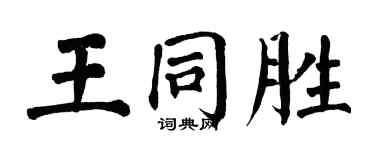 王同胜

词典网